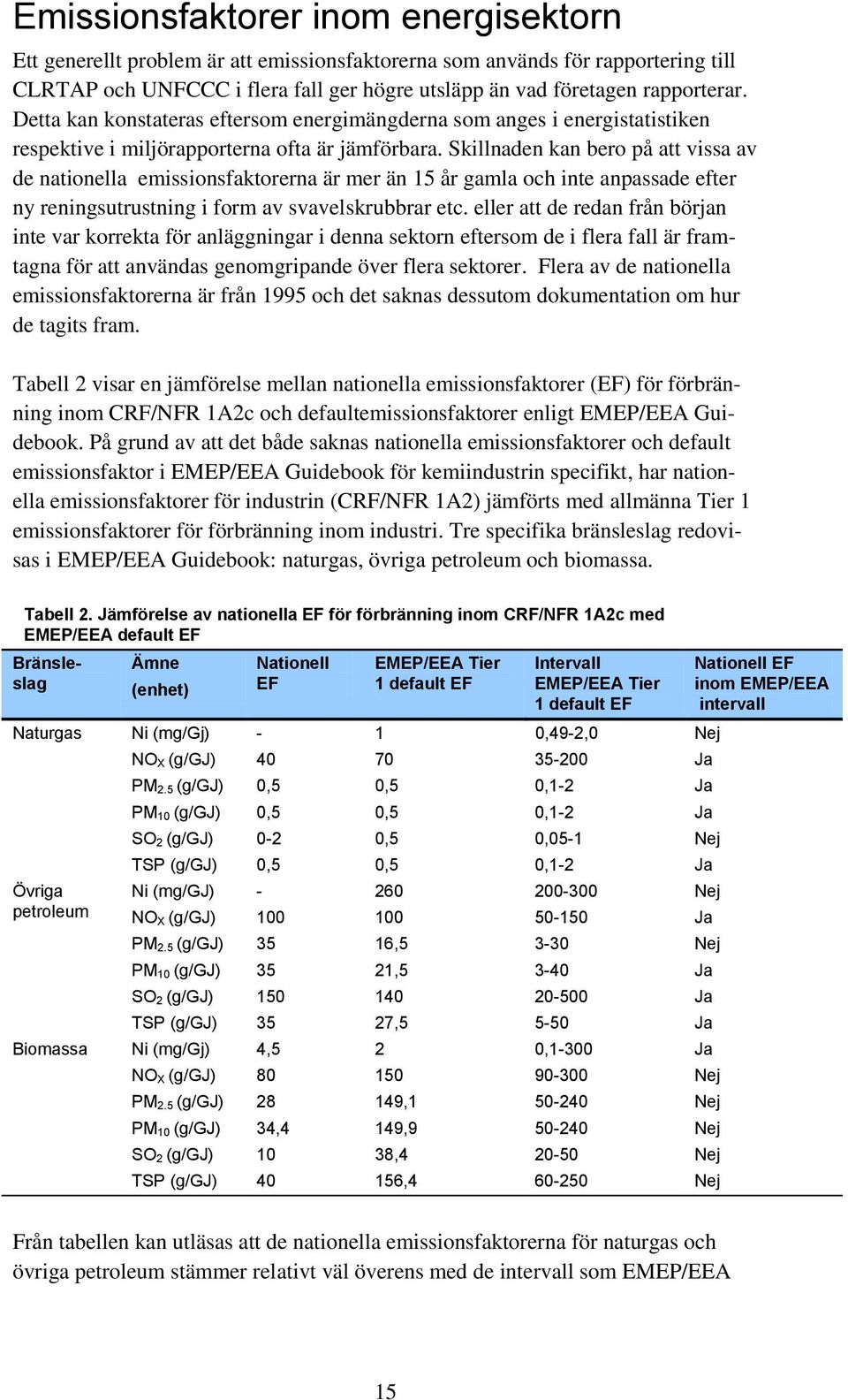 Emissionsfaktorer inom energisektorn

Ett generellt problem är att emissionsfaktorerna som används för rapportering till CLRTAP och UNFCCC i flera fall ger högre utsläpp än vad företagen rapporterar. Detta kan konstateras eftersom energimängderna som anges i energistatistiken respektive i miljörapporterna ofta är jämförbara. Skillnaden kan bero på att vissa av de nationella emissionsfaktorerna är mer än 15 år gamla och inte anpassade efter ny reningsutrustning i form av svavelskrubbrar etc. eller att de redan från början inte var korrekta för anläggningar i denna sektorn eftersom de i flera fall är framtagna för att användas genomgripande över flera sektorer. Flera av de nationella emissionsfaktorerna är från 1995 och det saknas dessutom dokumentation om hur de tagits fram.

Tabell 2 visar en jämförelse mellan nationella emissionsfaktorer (EF) för förbränning inom CRF/NFR 1A2c och defaultemissionsfaktorer enligt EMEP/EEA Guidebook. På grund av att det både saknas nationella emissionsfaktorer och default emissionsfaktor i EMEP/EEA Guidebook för kemiindustrin specifikt, har nationella emissionsfaktorer för industrin (CRF/NFR 1A2) jämförts med allmänna Tier 1 emissionsfaktorer för förbränning inom industri. Tre specifika bränsleslag redovisas i EMEP/EEA Guidebook: naturgas, övriga petroleum och biomassa.

Tabell 2. Jämförelse av nationella EF för förbränning inom CRF/NFR 1A2c med EMEP/EEA default EF

| Bränsleslag | Ämne (enhet) | Nationell EF | EMEP/EEA Tier 1 default EF | Intervall EMEP/EEA Tier 1 default EF | Nationell EF inom EMEP/EEA intervall |
|---|---|---|---|---|---|
| Naturgas | Ni (mg/Gj) | - | 1 | 0,49-2,0 | Nej |
| | $NO_X$ (g/GJ) | 40 | 70 | 35-200 | Ja |
| | $PM_{2.5}$ (g/GJ) | 0,5 | 0,5 | 0,1-2 | Ja |
| | $PM_{10}$ (g/GJ) | 0,5 | 0,5 | 0,1-2 | Ja |
| | $SO_2$ (g/GJ) | 0-2 | 0,5 | 0,05-1 | Nej |
| | TSP (g/GJ) | 0,5 | 0,5 | 0,1-2 | Ja |
| Övriga petroleum | Ni (mg/GJ) | - | 260 | 200-300 | Nej |
| | $NO_X$ (g/GJ) | 100 | 100 | 50-150 | Ja |
| | $PM_{2.5}$ (g/GJ) | 35 | 16,5 | 3-30 | Nej |
| | $PM_{10}$ (g/GJ) | 35 | 21,5 | 3-40 | Ja |
| | $SO_2$ (g/GJ) | 150 | 140 | 20-500 | Ja |
| | TSP (g/GJ) | 35 | 27,5 | 5-50 | Ja |
| Biomassa | Ni (mg/Gj) | 4,5 | 2 | 0,1-300 | Ja |
| | $NO_X$ (g/GJ) | 80 | 150 | 90-300 | Nej |
| | $PM_{2.5}$ (g/GJ) | 28 | 149,1 | 50-240 | Nej |
| | $PM_{10}$ (g/GJ) | 34,4 | 149,9 | 50-240 | Nej |
| | $SO_2$ (g/GJ) | 10 | 38,4 | 20-50 | Nej |
| | TSP (g/GJ) | 40 | 156,4 | 60-250 | Nej |

Från tabellen kan utläsas att de nationella emissionsfaktorerna för naturgas och övriga petroleum stämmer relativt väl överens med de intervall som EMEP/EEA

15